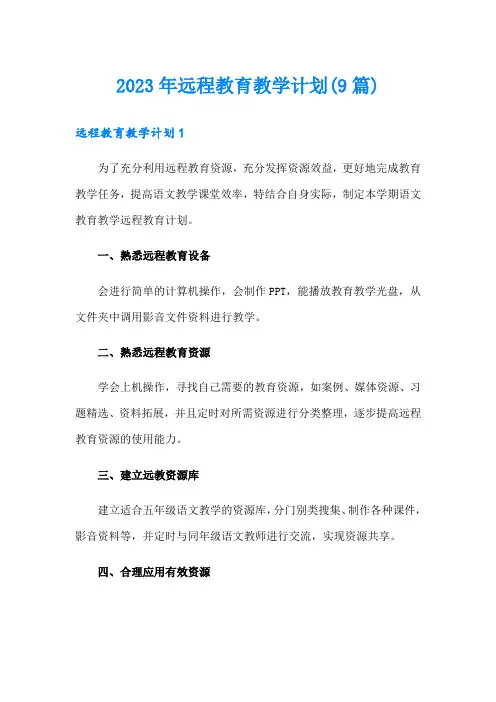 2023年远程教育教学计划(9篇)

远程教育教学计划1

为了充分利用远程教育资源，充分发挥资源效益，更好地完成教育教学任务，提高语文教学课堂效率，特结合自身实际，制定本学期语文教育教学远程教育计划。

一、熟悉远程教育设备

会进行简单的计算机操作，会制作PPT，能播放教育教学光盘，从文件夹中调用影音文件资料进行教学。

二、熟悉远程教育资源

学会上机操作，寻找自己需要的教育资源，如案例、媒体资源、习题精选、资料拓展，并且定时对所需资源进行分类整理，逐步提高远程教育资源的使用能力。

三、建立远教资源库

建立适合五年级语文教学的资源库，分门别类搜集、制作各种课件，影音资料等，并定时与同年级语文教师进行交流，实现资源共享。

四、合理应用有效资源